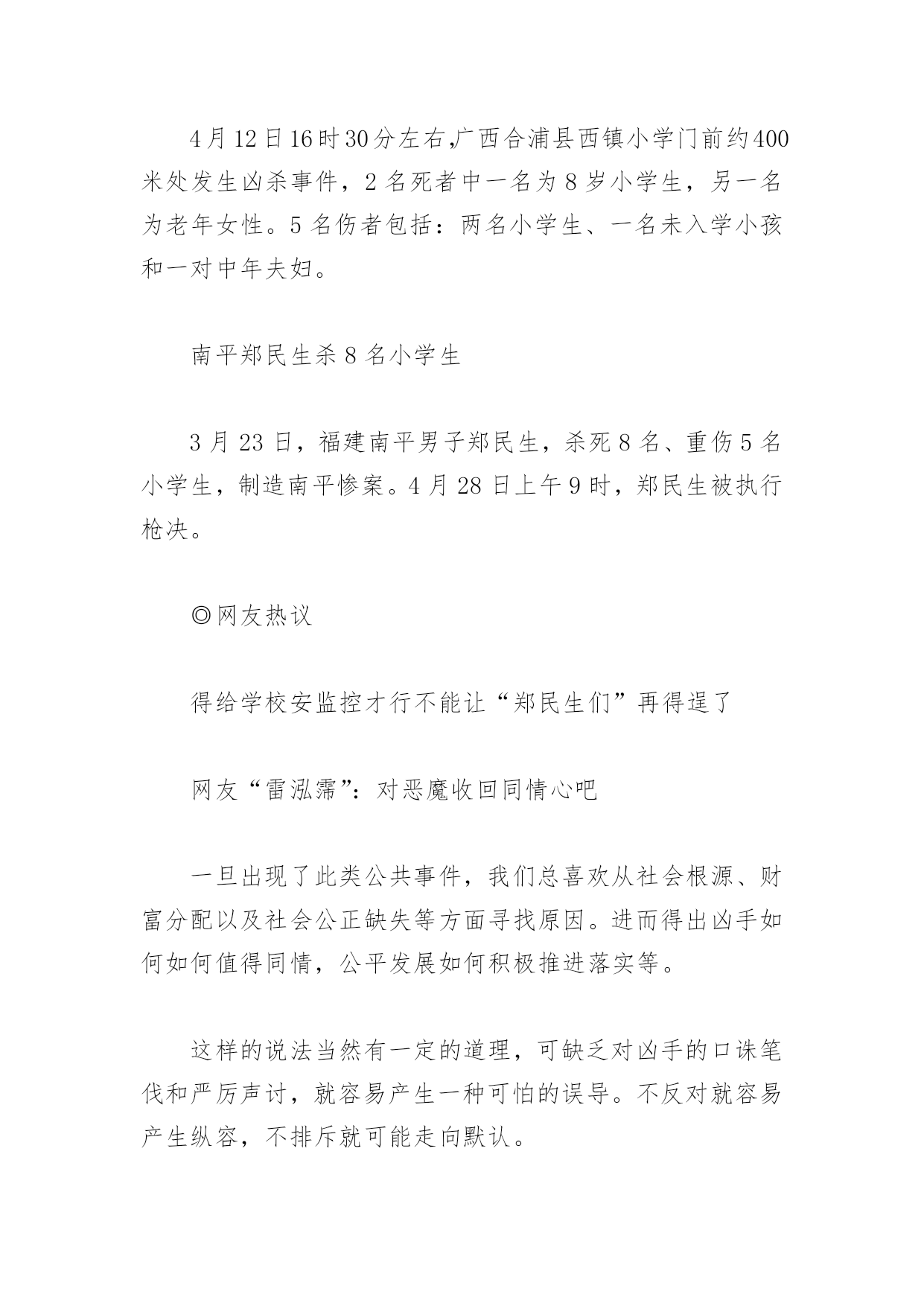 4月12日16时30分左右,广西合浦县西镇小学门前约400米处发生凶杀事件，2名死者中一名为8岁小学生，另一名为老年女性。5名伤者包括：两名小学生、一名未入学小孩和一对中年夫妇。

南平郑民生杀8名小学生

3月23日，福建南平男子郑民生，杀死8名、重伤5名小学生，制造南平惨案。4月28日上午9时，郑民生被执行枪决。

◎网友热议

得给学校安监控才行不能让“郑民生们”再得逞了

网友“雷泓霈”：对恶魔收回同情心吧

一旦出现了此类公共事件，我们总喜欢从社会根源、财富分配以及社会公正缺失等方面寻找原因。进而得出凶手如何如何值得同情，公平发展如何积极推进落实等。

这样的说法当然有一定的道理，可缺乏对凶手的口诛笔伐和严厉声讨，就容易产生一种可怕的误导。不反对就容易产生纵容，不排斥就可能走向默认。